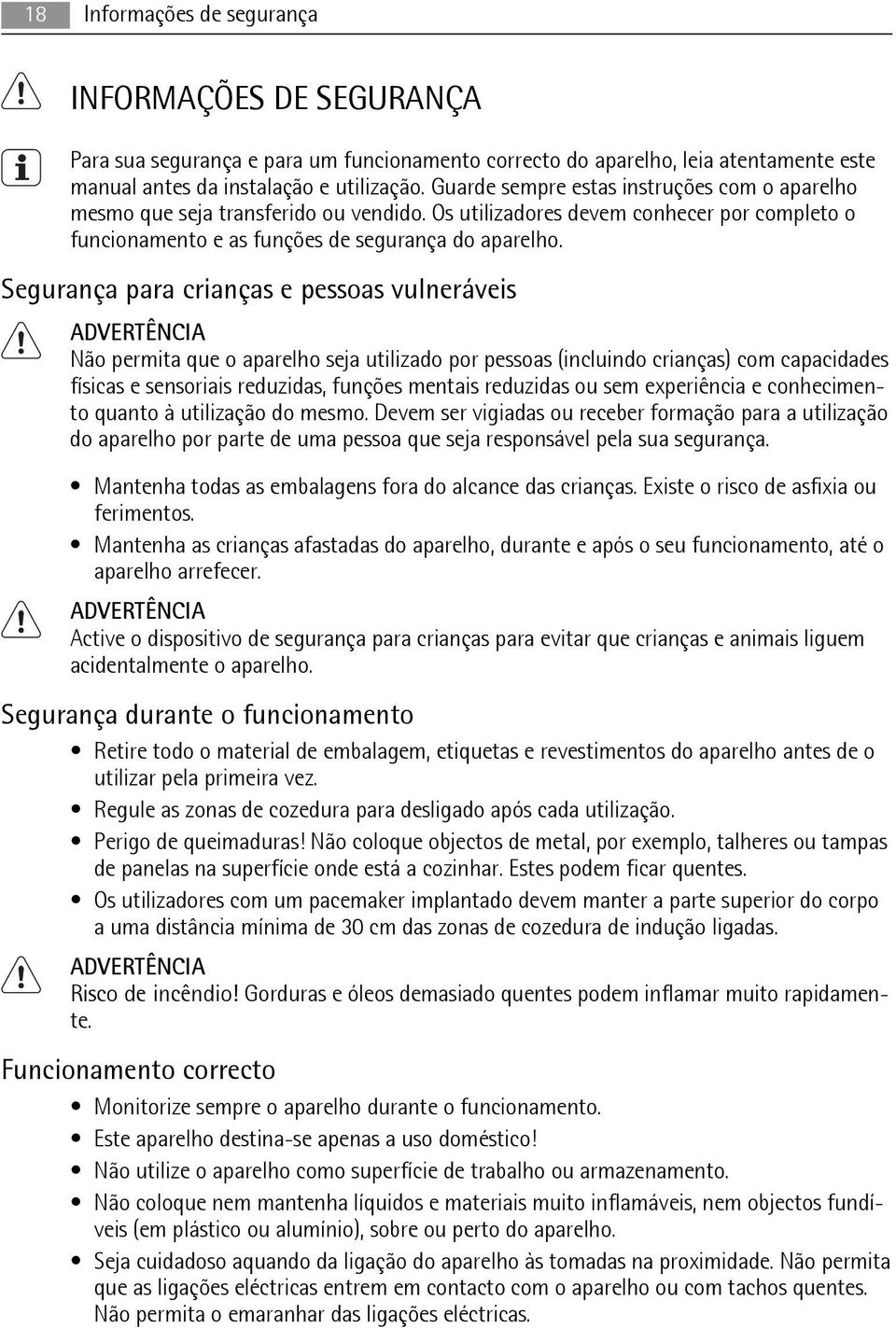 18 Informações de segurança

INFORMAÇÕES DE SEGURANÇA

Para sua segurança e para um funcionamento correcto do aparelho, leia atentamente este manual antes da instalação e utilização. Guarde sempre estas instruções com o aparelho mesmo que seja transferido ou vendido. Os utilizadores devem conhecer por completo o funcionamento e as funções de segurança do aparelho.

Segurança para crianças e pessoas vulneráveis

ADVERTÊNCIA
Não permita que o aparelho seja utilizado por pessoas (incluindo crianças) com capacidades físicas e sensoriais reduzidas, funções mentais reduzidas ou sem experiência e conhecimento quanto à utilização do mesmo. Devem ser vigiadas ou receber formação para a utilização do aparelho por parte de uma pessoa que seja responsável pela sua segurança.

• Mantenha todas as embalagens fora do alcance das crianças. Existe o risco de asfixia ou ferimentos.
• Mantenha as crianças afastadas do aparelho, durante e após o seu funcionamento, até o aparelho arrefecer.

ADVERTÊNCIA
Active o dispositivo de segurança para crianças para evitar que crianças e animais liguem acidentalmente o aparelho.

Segurança durante o funcionamento

• Retire todo o material de embalagem, etiquetas e revestimentos do aparelho antes de o utilizar pela primeira vez.
• Regule as zonas de cozedura para desligado após cada utilização.
• Perigo de queimaduras! Não coloque objectos de metal, por exemplo, talheres ou tampas de panelas na superfície onde está a cozinhar. Estes podem ficar quentes.
• Os utilizadores com um pacemaker implantado devem manter a parte superior do corpo a uma distância mínima de 30 cm das zonas de cozedura de indução ligadas.

ADVERTÊNCIA
Risco de incêndio! Gorduras e óleos demasiado quentes podem inflamar muito rapidamente.

Funcionamento correcto

• Monitorize sempre o aparelho durante o funcionamento.
• Este aparelho destina-se apenas a uso doméstico!
• Não utilize o aparelho como superfície de trabalho ou armazenamento.
• Não coloque nem mantenha líquidos e materiais muito inflamáveis, nem objectos fundíveis (em plástico ou alumínio), sobre ou perto do aparelho.
• Seja cuidadoso aquando da ligação do aparelho às tomadas na proximidade. Não permita que as ligações eléctricas entrem em contacto com o aparelho ou com tachos quentes. Não permita o emaranhar das ligações eléctricas.